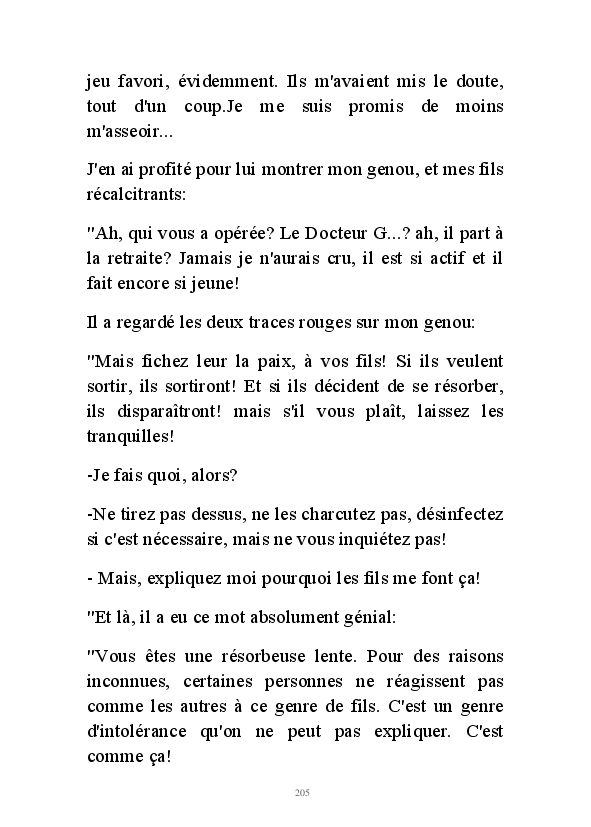 jeu favori, évidemment. Ils m'avaient mis le doute, tout d'un coup.Je me suis promis de moins m'asseoir...

J'en ai profité pour lui montrer mon genou, et mes fils récalcitrants:

"Ah, qui vous a opérée? Le Docteur G...? ah, il part à la retraite? Jamais je n'aurais cru, il est si actif et il fait encore si jeune!

Il a regardé les deux traces rouges sur mon genou:

"Mais fichez leur la paix, à vos fils! Si ils veulent sortir, ils sortiront! Et si ils décident de se résorber, ils disparaîtront! mais s'il vous plaît, laissez les tranquilles!

-Je fais quoi, alors?

-Ne tirez pas dessus, ne les charcutez pas, désinfectez si c'est nécessaire, mais ne vous inquiétez pas!

- Mais, expliquez moi pourquoi les fils me font ça!

"Et là, il a eu ce mot absolument génial:

"Vous êtes une résorbeuse lente. Pour des raisons inconnues, certaines personnes ne réagissent pas comme les autres à ce genre de fils. C'est un genre d'intolérance qu'on ne peut pas expliquer. C'est comme ça!

205